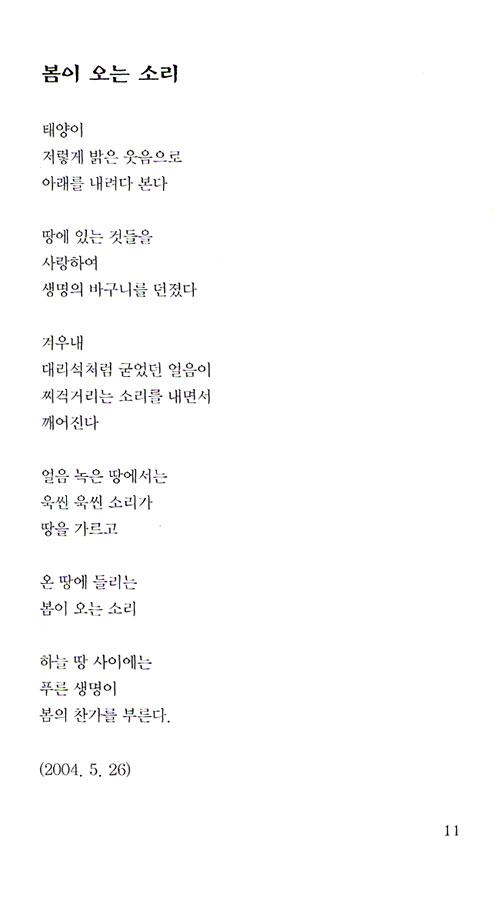 봄이 오는 소리

태양이
저렇게 밝은 웃음으로
아래를 내려다 본다

땅에 있는 것들을
사랑하여
생명의 바구니를 던졌다

겨우내
대리석처럼 굳었던 얼음이
찌걱거리는 소리를 내면서
깨어진다

얼음 녹은 땅에서는
욱씬 욱씬 소리가
땅을 가르고

온 땅에 들리는
봄이 오는 소리

하늘 땅 사이에는
푸른 생명이
봄의 찬가를 부른다.

(2004. 5. 26)

11